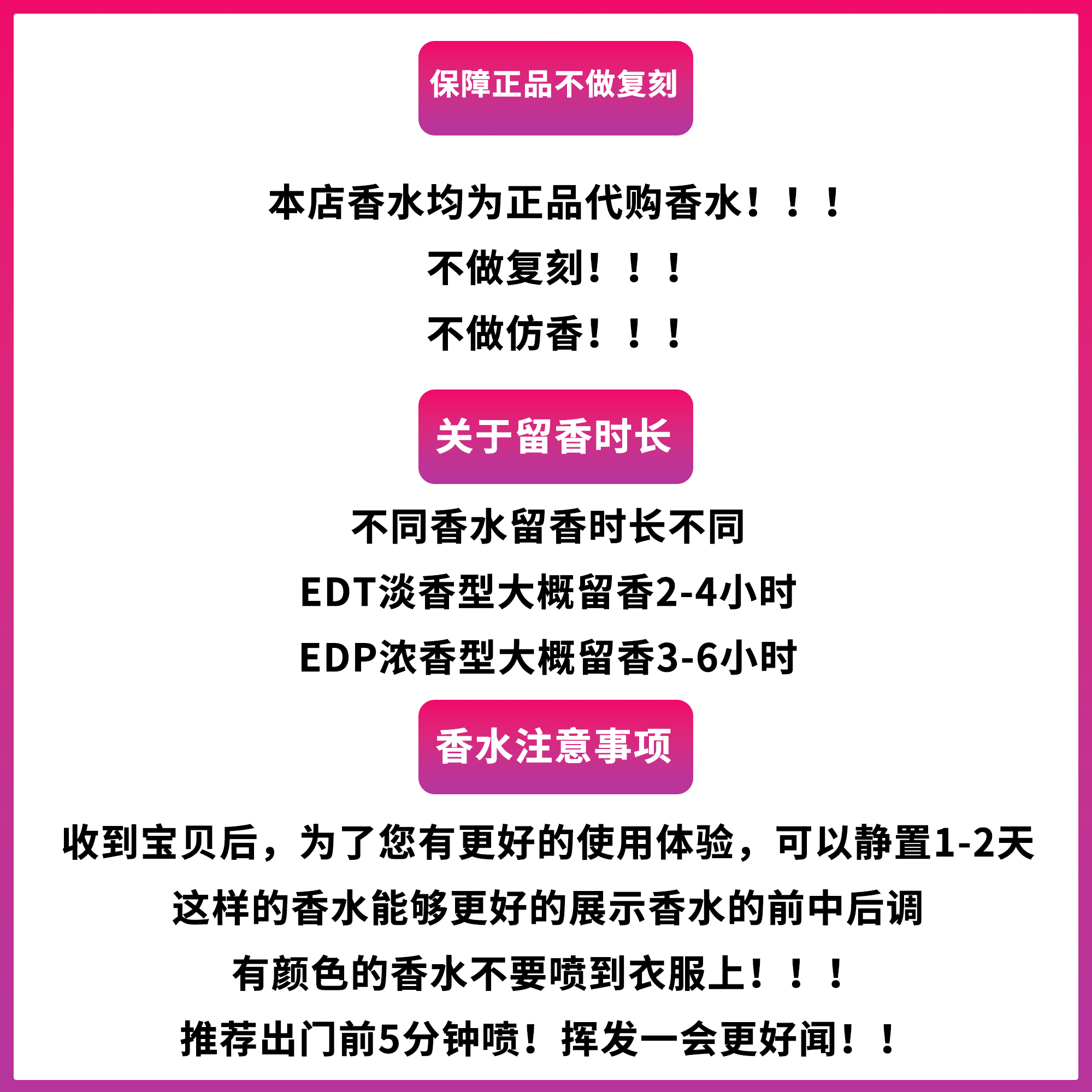 保障正品不做复刻

本店香水均为正品代购香水！！！
不做复刻！！！
不做仿香！！！

关于留香时长

不同香水留香时长不同
EDT淡香型大概留香2-4小时
EDP浓香型大概留香3-6小时

香水注意事项

收到宝贝后，为了您有更好的使用体验，可以静置1-2天
这样的香水能够更好的展示香水的前中后调
有颜色的香水不要喷到衣服上！！！
推荐出门前5分钟喷！挥发一会更好闻！！